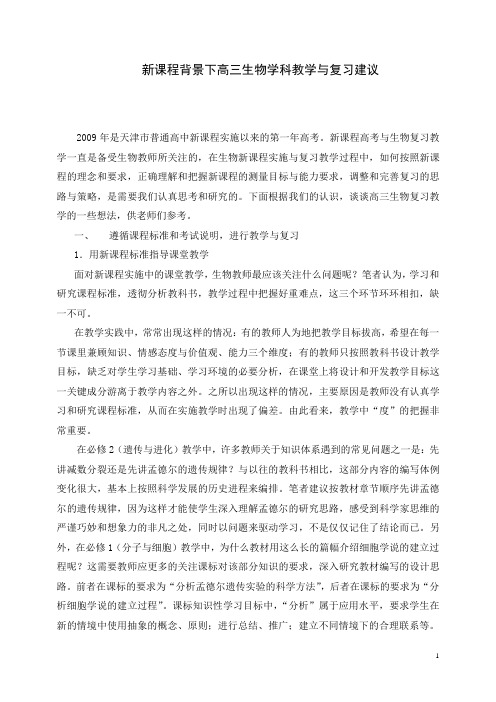 新课程背景下高三生物学科教学与复习建议

2009 年是天津市普通高中新课程实施以来的第一年高考。新课程高考与生物复习教学一直是备受生物教师所关注的，在生物新课程实施与复习教学过程中，如何按照新课程的理念和要求，正确理解和把握新课程的测量目标与能力要求，调整和完善复习的思路与策略，是需要我们认真思考和研究的。下面根据我们的认识，谈谈高三生物复习教学的一些想法，供老师们参考。

一、　遵循课程标准和考试说明，进行教学与复习

1．用新课程标准指导课堂教学

面对新课程实施中的课堂教学，生物教师最应该关注什么问题呢？笔者认为，学习和研究课程标准，透彻分析教科书，教学过程中把握好重难点，这三个环节环环相扣，缺一不可。

在教学实践中，常常出现这样的情况：有的教师人为地把教学目标拔高，希望在每一节课里兼顾知识、情感态度与价值观、能力三个维度；有的教师只按照教科书设计教学目标，缺乏对学生学习基础、学习环境的必要分析，在课堂上将设计和开发教学目标这一关键成分游离于教学内容之外。之所以出现这样的情况，主要原因是教师没有认真学习和研究课程标准，从而在实施教学时出现了偏差。由此看来，教学中“度”的把握非常重要。

在必修 2（遗传与进化）教学中，许多教师关于知识体系遇到的常见问题之一是：先讲减数分裂还是先讲孟德尔的遗传规律？与以往的教科书相比，这部分内容的编写体例变化很大，基本上按照科学发展的历史进程来编排。笔者建议按教材章节顺序先讲孟德尔的遗传规律，因为这样才能使学生深入理解孟德尔的研究思路，感受到科学家思维的严谨巧妙和想象力的非凡之处，同时以问题来驱动学习，不是仅仅记住了结论而已。另外，在必修 1（分子与细胞）教学中，为什么教材用这么长的篇幅介绍细胞学说的建立过程呢？这需要教师应更多的关注课标对该部分知识的要求，深入研究教材编写的设计思路。前者在课标的要求为“分析孟德尔遗传实验的科学方法”，后者在课标的要求为“分析细胞学说的建立过程”。课标知识性学习目标中，“分析”属于应用水平，要求学生在新的情境中使用抽象的概念、原则；进行总结、推广；建立不同情境下的合理联系等。

1